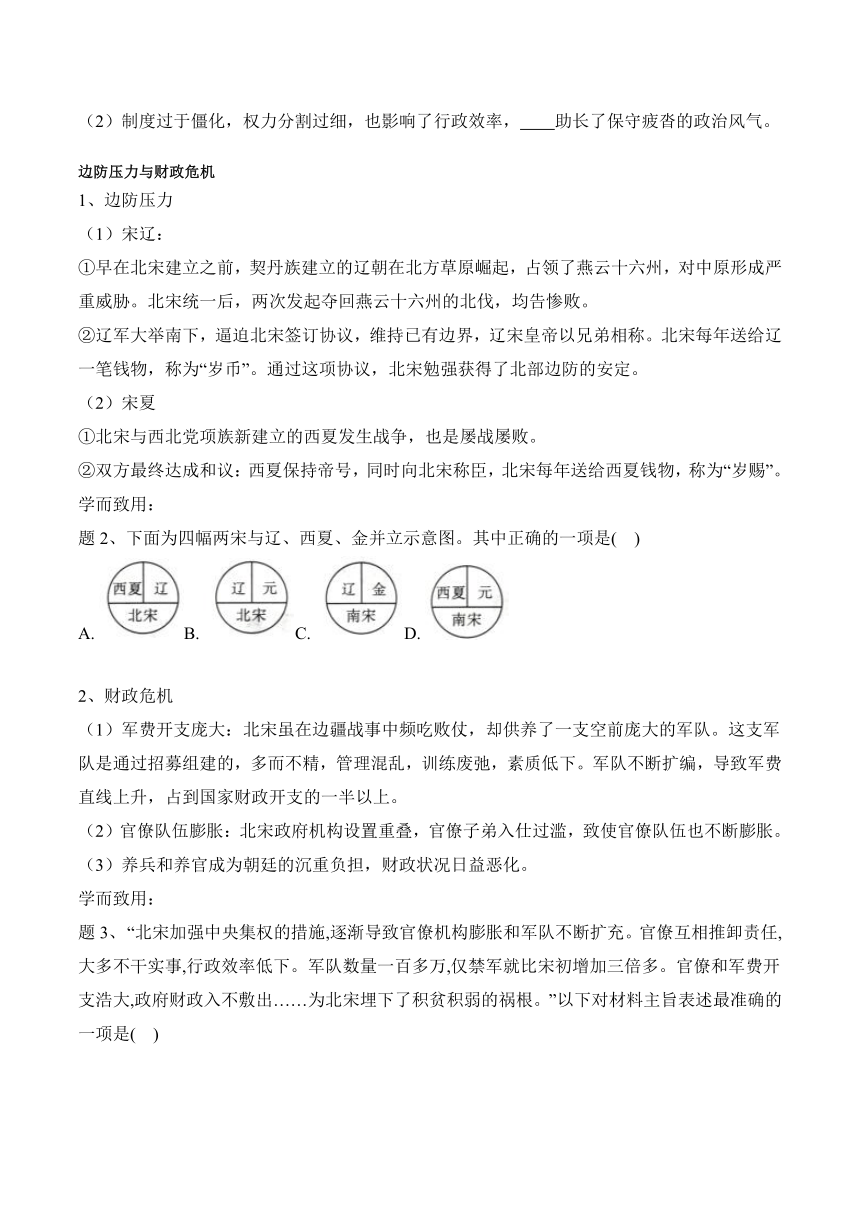 （2）制度过于僵化，权力分割过细，也影响了行政效率，____助长了保守疲沓的政治风气。

边防压力与财政危机

1、边防压力

（1）宋辽：

①早在北宋建立之前，契丹族建立的辽朝在北方草原崛起，占领了燕云十六州，对中原形成严重威胁。北宋统一后，两次发起夺回燕云十六州的北伐，均告惨败。

②辽军大举南下，逼迫北宋签订协议，维持已有边界，辽宋皇帝以兄弟相称。北宋每年送给辽一笔钱物，称为“岁币”。通过这项协议，北宋勉强获得了北部边防的安定。

（2）宋夏

①北宋与西北党项族新建立的西夏发生战争，也是屡战屡败。

②双方最终达成和议：西夏保持帝号，同时向北宋称臣，北宋每年送给西夏钱物，称为“岁赐”。

学而致用：

题 2、下面为四幅两宋与辽、西夏、金并立示意图。其中正确的一项是(    )

A. 西夏 辽 北宋 B. 辽 元 北宋 C. 辽 金 南宋 D. 西夏 元 南宋

2、财政危机

（1）军费开支庞大：北宋虽在边疆战事中频吃败仗，却供养了一支空前庞大的军队。这支军队是通过招募组建的，多而不精，管理混乱，训练废弛，素质低下。军队不断扩编，导致军费直线上升，占到国家财政开支的一半以上。

（2）官僚队伍膨胀：北宋政府机构设置重叠，官僚子弟入仕过滥，致使官僚队伍也不断膨胀。

（3）养兵和养官成为朝廷的沉重负担，财政状况日益恶化。

学而致用：

题 3、“北宋加强中央集权的措施,逐渐导致官僚机构膨胀和军队不断扩充。官僚互相推卸责任,大多不干实事,行政效率低下。军队数量一百多万,仅禁军就比宋初增加三倍多。官僚和军费开支浩大,政府财政入不敷出……为北宋埋下了积贫积弱的祸根。”以下对材料主旨表述最准确的一项是(    )